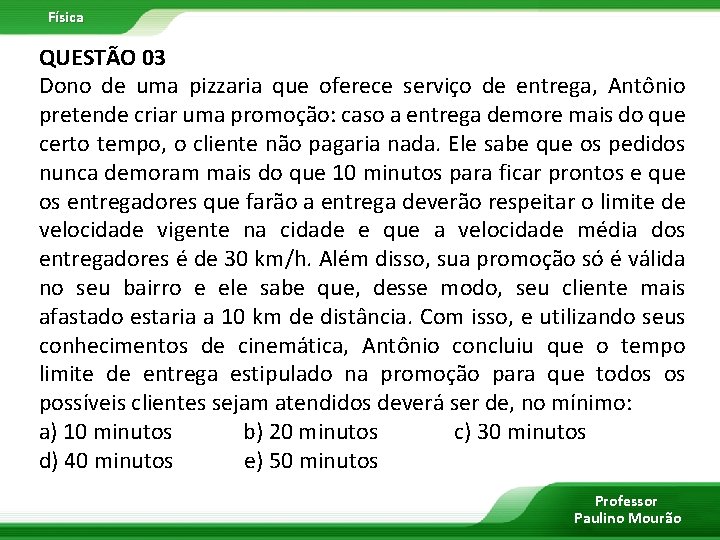 Física

QUESTÃO 03

Dono de uma pizzaria que oferece serviço de entrega, Antônio pretende criar uma promoção: caso a entrega demore mais do que certo tempo, o cliente não pagaria nada. Ele sabe que os pedidos nunca demoram mais do que 10 minutos para ficar prontos e que os entregadores que farão a entrega deverão respeitar o limite de velocidade vigente na cidade e que a velocidade média dos entregadores é de 30 km/h. Além disso, sua promoção só é válida no seu bairro e ele sabe que, desse modo, seu cliente mais afastado estaria a 10 km de distância. Com isso, e utilizando seus conhecimentos de cinemática, Antônio concluiu que o tempo limite de entrega estipulado na promoção para que todos os possíveis clientes sejam atendidos deverá ser de, no mínimo:

a) 10 minutos b) 20 minutos c) 30 minutos
d) 40 minutos e) 50 minutos

Professor
Paulino Mourão